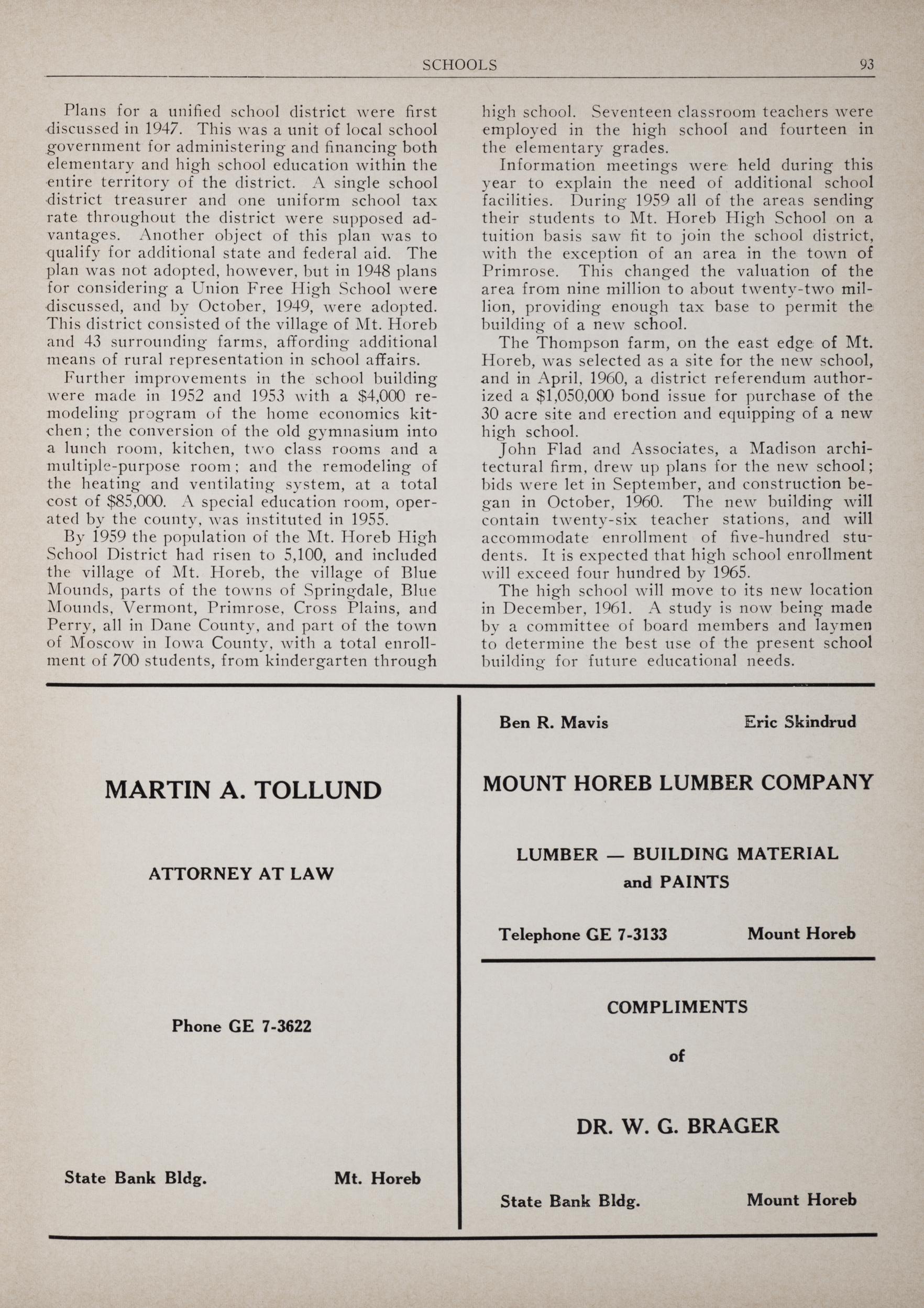 SCHOOLS 93

Plans for a unified school district were first discussed in 1947. This was a unit of local school government for administering and financing both elementary and high school education within the entire territory of the district. A single school district treasurer and one uniform school tax rate throughout the district were supposed advantages. Another object of this plan was to qualify for additional state and federal aid. The plan was not adopted, however, but in 1948 plans for considering a Union Free High School were discussed, and by October, 1949, were adopted. This district consisted of the village of Mt. Horeb and 43 surrounding farms, affording additional means of rural representation in school affairs.

Further improvements in the school building were made in 1952 and 1953 with a \$4,000 remodeling program of the home economics kitchen; the conversion of the old gymnasium into a lunch room, kitchen, two class rooms and a multiple-purpose room; and the remodeling of the heating and ventilating system, at a total cost of \$85,000. A special education room, operated by the county, was instituted in 1955.

By 1959 the population of the Mt. Horeb High School District had risen to 5,100, and included the village of Mt. Horeb, the village of Blue Mounds, parts of the towns of Springdale, Blue Mounds, Vermont, Primrose, Cross Plains, and Perry, all in Dane County, and part of the town of Moscow in Iowa County, with a total enrollment of 700 students, from kindergarten through high school. Seventeen classroom teachers were employed in the high school and fourteen in the elementary grades.

Information meetings were held during this year to explain the need of additional school facilities. During 1959 all of the areas sending their students to Mt. Horeb High School on a tuition basis saw fit to join the school district, with the exception of an area in the town of Primrose. This changed the valuation of the area from nine million to about twenty-two million, providing enough tax base to permit the building of a new school.

The Thompson farm, on the east edge of Mt. Horeb, was selected as a site for the new school, and in April, 1960, a district referendum authorized a \$1,050,000 bond issue for purchase of the 30 acre site and erection and equipping of a new high school.

John Flad and Associates, a Madison architectural firm, drew up plans for the new school; bids were let in September, and construction began in October, 1960. The new building will contain twenty-six teacher stations, and will accommodate enrollment of five-hundred students. It is expected that high school enrollment will exceed four hundred by 1965.

The high school will move to its new location in December, 1961. A study is now being made by a committee of board members and laymen to determine the best use of the present school building for future educational needs.

MARTIN A. TOLLUND

ATTORNEY AT LAW

Phone GE 7-3622

State Bank Bldg. Mt. Horeb

Ben R. Mavis Eric Skindrud

MOUNT HOREB LUMBER COMPANY

LUMBER — BUILDING MATERIAL and PAINTS

Telephone GE 7-3133 Mount Horeb

COMPLIMENTS

of

DR. W. G. BRAGER

State Bank Bldg. Mount Horeb